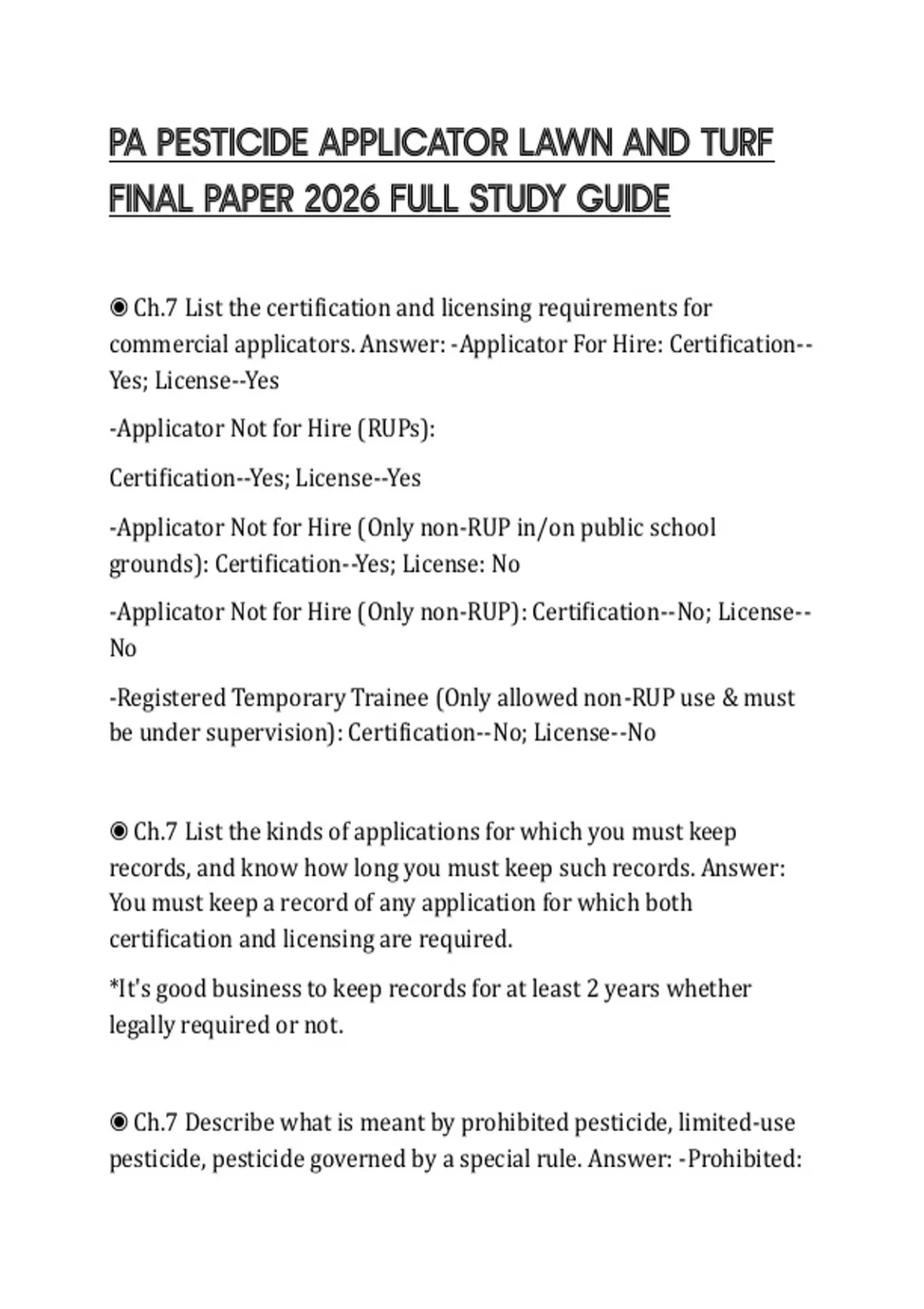 PA PESTICIDE APPLICATOR LAWN AND TURF FINAL PAPER 2026 FULL STUDY GUIDE

◉ Ch.7 List the certification and licensing requirements for commercial applicators. Answer: -Applicator For Hire: Certification--Yes; License--Yes

-Applicator Not for Hire (RUPs):

Certification--Yes; License--Yes

-Applicator Not for Hire (Only non-RUP in/on public school grounds): Certification--Yes; License: No

-Applicator Not for Hire (Only non-RUP): Certification--No; License--No

-Registered Temporary Trainee (Only allowed non-RUP use & must be under supervision): Certification--No; License--No

◉ Ch.7 List the kinds of applications for which you must keep records, and know how long you must keep such records. Answer: You must keep a record of any application for which both certification and licensing are required.

*It's good business to keep records for at least 2 years whether legally required or not.

◉ Ch.7 Describe what is meant by prohibited pesticide, limited-use pesticide, pesticide governed by a special rule. Answer: -Prohibited: